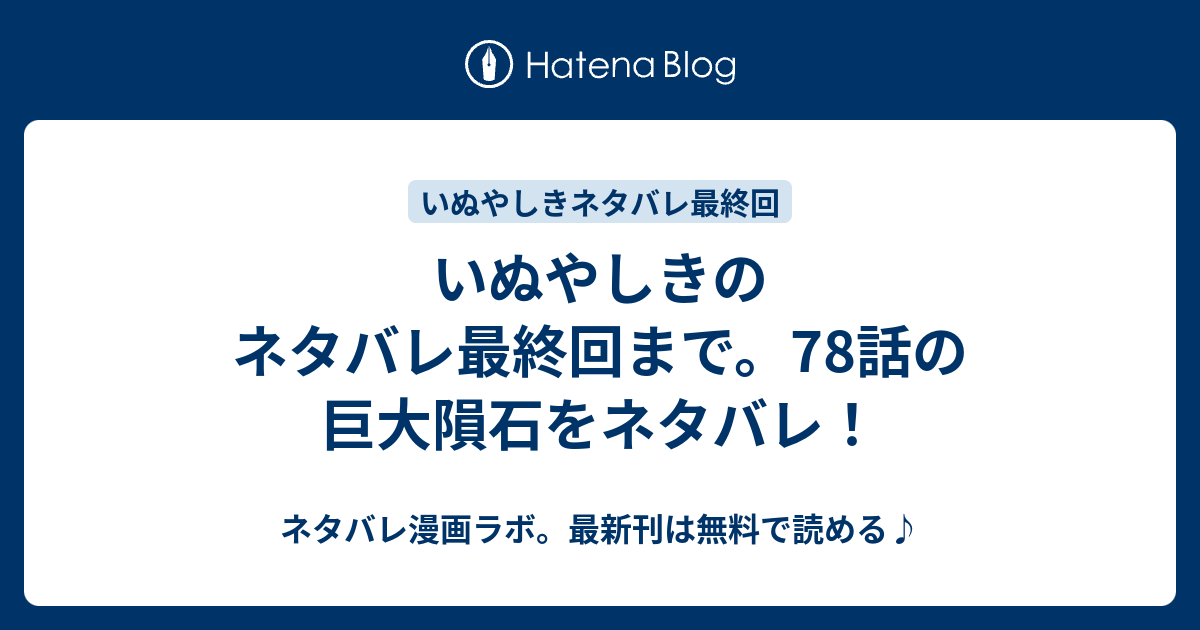 Hatena Blog

いぬやしきネタバレ最終回

いぬやしきのネタバレ最終回まで。78話の巨大隕石をネタバレ！

ネタバレ漫画ラボ。最新刊は無料で読める♪